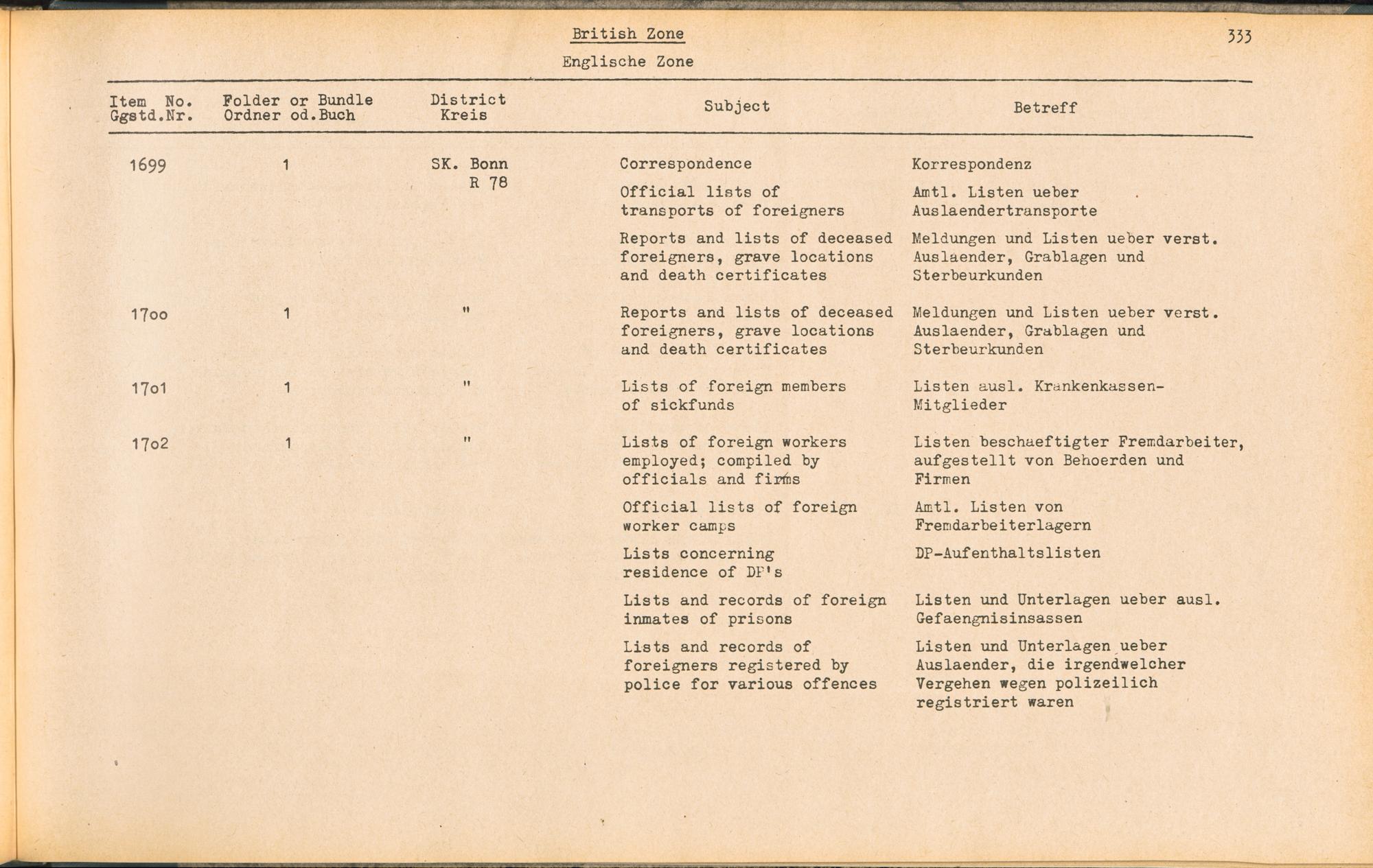 British Zone

333

Englische Zone

| Item No. Ggstd.Nr. | Folder or Bundle Ordner od.Buch | District Kreis | Subject | Betreff |
|---|---|---|---|---|
| 1699 | 1 | SK. Bonn R 78 | Correspondence | Korrespondenz |
| | | | Official lists of transports of foreigners | Amtl. Listen ueber Auslaendertransporte |
| | | | Reports and lists of deceased foreigners, grave locations and death certificates | Meldungen und Listen ueber verst. Auslaender, Grablagen und Sterbeurkunden |
| 17oo | 1 | " | Reports and lists of deceased foreigners, grave locations and death certificates | Meldungen und Listen ueber verst. Auslaender, Grablagen und Sterbeurkunden |
| 17o1 | 1 | " | Lists of foreign members of sickfunds | Listen ausl. Krankenkassen-Mitglieder |
| 17o2 | 1 | " | Lists of foreign workers employed; compiled by officials and firms | Listen beschaeftigter Fremdarbeiter, aufgestellt von Behoerden und Firmen |
| | | | Official lists of foreign worker camps | Amtl. Listen von Fremdarbeiterlagern |
| | | | Lists concerning residence of DP's | DP-Aufenthaltslisten |
| | | | Lists and records of foreign inmates of prisons | Listen und Unterlagen ueber ausl. Gefaengnisinsassen |
| | | | Lists and records of foreigners registered by police for various offences | Listen und Unterlagen ueber Auslaender, die irgendwelcher Vergehen wegen polizeilich registriert waren |